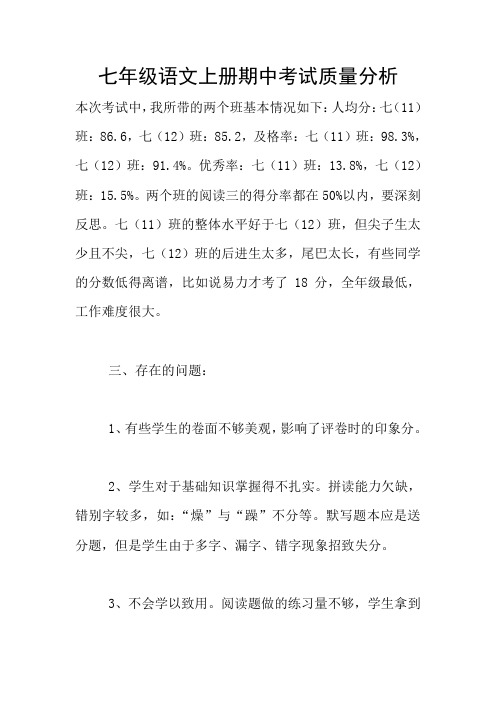 七年级语文上册期中考试质量分析

本次考试中，我所带的两个班基本情况如下：人均分：七（11）班：86.6，七（12）班：85.2，及格率：七（11）班：98.3%，七（12）班：91.4%。优秀率：七（11）班：13.8%，七（12）班：15.5%。两个班的阅读三的得分率都在50%以内，要深刻反思。七（11）班的整体水平好于七（12）班，但尖子生太少且不尖，七（12）班的后进生太多，尾巴太长，有些同学的分数低得离谱，比如说易力才考了 18 分，全年级最低，工作难度很大。

三、存在的问题：

1、有些学生的卷面不够美观，影响了评卷时的印象分。

2、学生对于基础知识掌握得不扎实。拼读能力欠缺，错别字较多，如：“燥”与“躁”不分等。默写题本应是送分题，但是学生由于多字、漏字、错字现象招致失分。

3、不会学以致用。阅读题做的练习量不够，学生拿到